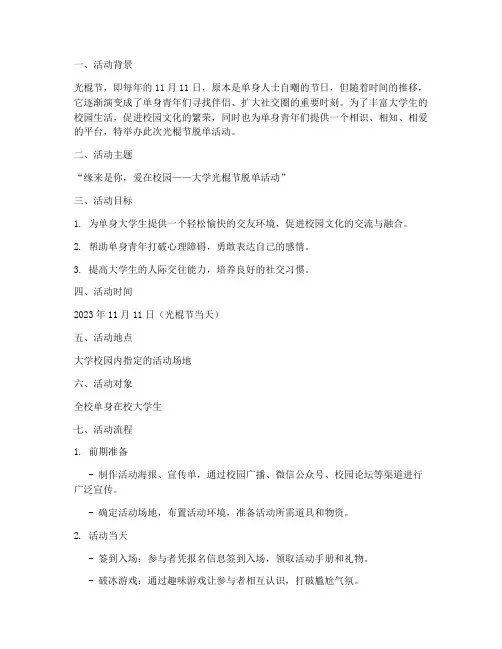 一、活动背景

光棍节，即每年的 11 月 11 日，原本是单身人士自嘲的节日，但随着时间的推移，它逐渐演变成了单身青年们寻找伴侣、扩大社交圈的重要时刻。为了丰富大学生的校园生活，促进校园文化的繁荣，同时也为单身青年们提供一个相识、相知、相爱的平台，特举办此次光棍节脱单活动。

二、活动主题

“缘来是你，爱在校园——大学光棍节脱单活动”

三、活动目标

1. 为单身大学生提供一个轻松愉快的交友环境，促进校园文化的交流与融合。

2. 帮助单身青年打破心理障碍，勇敢表达自己的感情。

3. 提高大学生的人际交往能力，培养良好的社交习惯。

四、活动时间

2023 年 11 月 11 日（光棍节当天）

五、活动地点

大学校园内指定的活动场地

六、活动对象

全校单身在校大学生

七、活动流程

1. 前期准备

- 制作活动海报、宣传单，通过校园广播、微信公众号、校园论坛等渠道进行广泛宣传。

- 确定活动场地，布置活动环境，准备活动所需道具和物资。

2. 活动当天

- 签到入场：参与者凭报名信息签到入场，领取活动手册和礼物。

- 破冰游戏：通过趣味游戏让参与者相互认识，打破尴尬气氛。